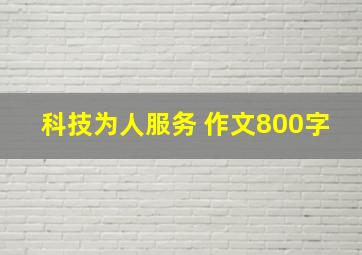 科技为人服务 作文800字